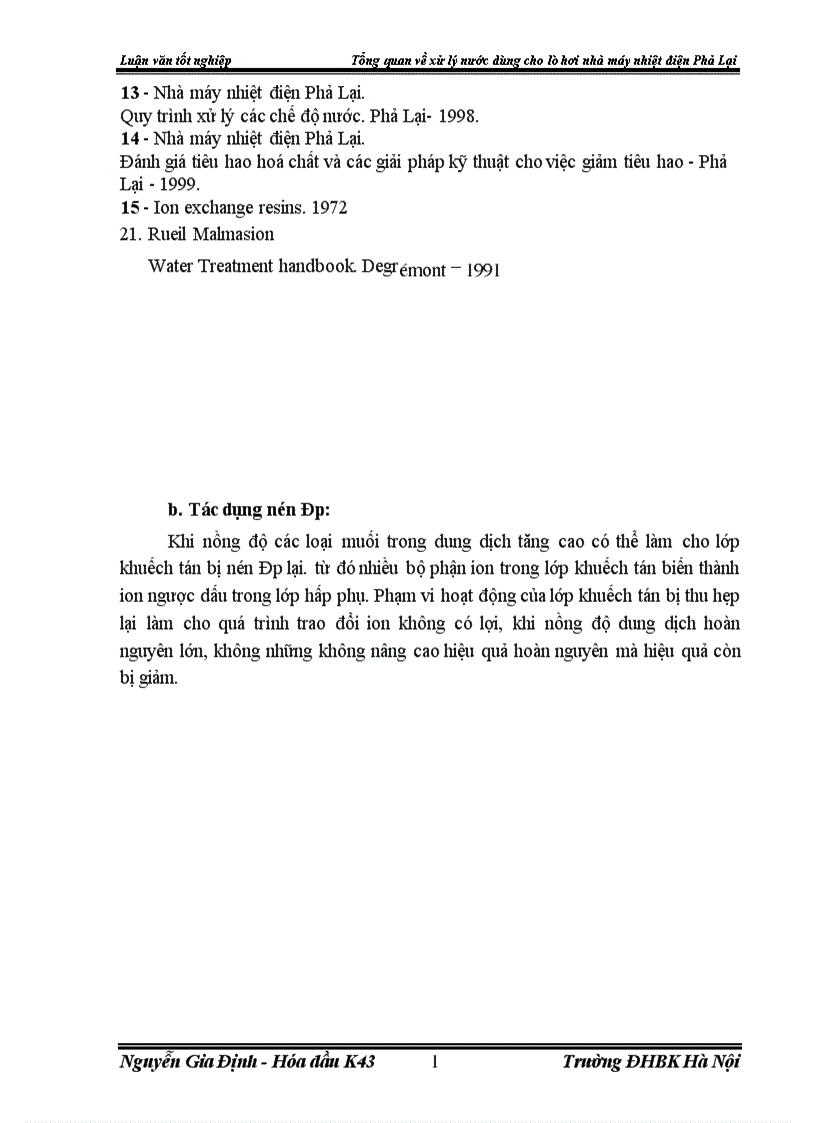 Luận văn tốt nghiệp Tổng quan về xử lý nước dùng cho lò hơi nhà máy nhiệt điện Phả Lại

13 - Nhà máy nhiệt điện Phả Lại.
Quy trình xử lý các chế độ nước. Phả Lại- 1998.
14 - Nhà máy nhiệt điện Phả Lại.
Đánh giá tiêu hao hoá chất và các giải pháp kỹ thuật cho việc giảm tiêu hao - Phả Lại - 1999.
15 - Ion exchange resins. 1972
21. Rueil Malmasion
Water Treatment handbook. Degrémont – 1991

b. Tác dụng nén Đp:

Khi nồng độ các loại muối trong dung dịch tăng cao có thể làm cho lớp khuếch tán bị nén Đp lại. từ đó nhiều bộ phận ion trong lớp khuếch tán biến thành ion ngược dấu trong lớp hấp phụ. Phạm vi hoạt động của lớp khuếch tán bị thu hẹp lại làm cho quá trình trao đổi ion không có lợi, khi nồng độ dung dịch hoàn nguyên lớn, không những không nâng cao hiệu quả hoàn nguyên mà hiệu quả còn bị giảm.

Nguyễn Gia Định - Hóa dầu K43 1 Trường ĐHBK Hà Nội